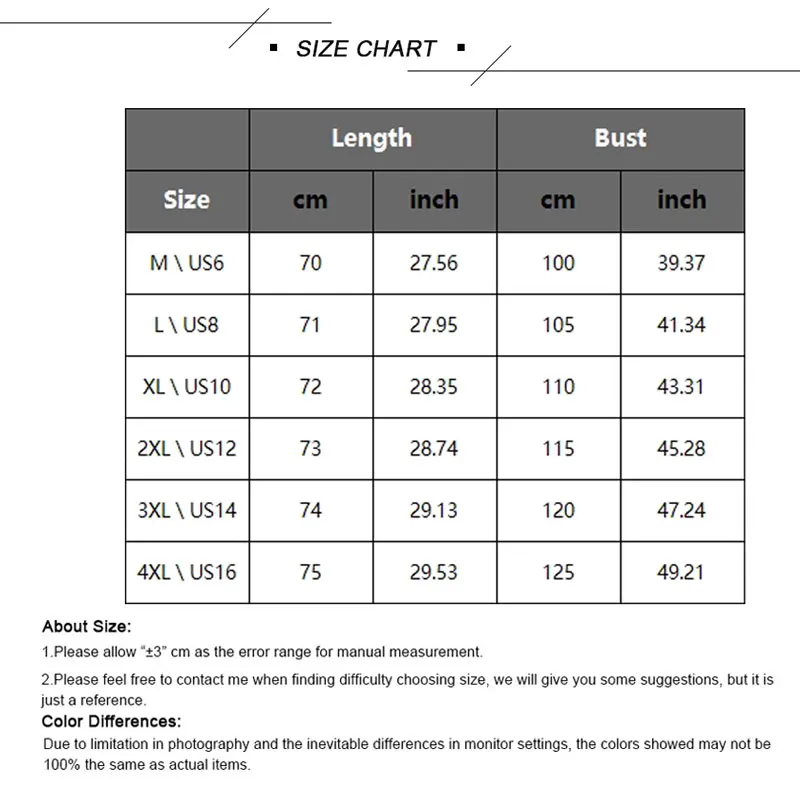 ▪ SIZE CHART ▪

| | Length | | Bust | |
|---|---|---|---|---|
| Size | cm | inch | cm | inch |
| M \ US6 | 70 | 27.56 | 100 | 39.37 |
| L \ US8 | 71 | 27.95 | 105 | 41.34 |
| XL \ US10 | 72 | 28.35 | 110 | 43.31 |
| 2XL \ US12 | 73 | 28.74 | 115 | 45.28 |
| 3XL \ US14 | 74 | 29.13 | 120 | 47.24 |
| 4XL \ US16 | 75 | 29.53 | 125 | 49.21 |

About Size:
1.Please allow "±3" cm as the error range for manual measurement.
2.Please feel free to contact me when finding difficulty choosing size, we will give you some suggestions, but it is just a reference.
Color Differences:
Due to limitation in photography and the inevitable differences in monitor settings, the colors showed may not be 100% the same as actual items.